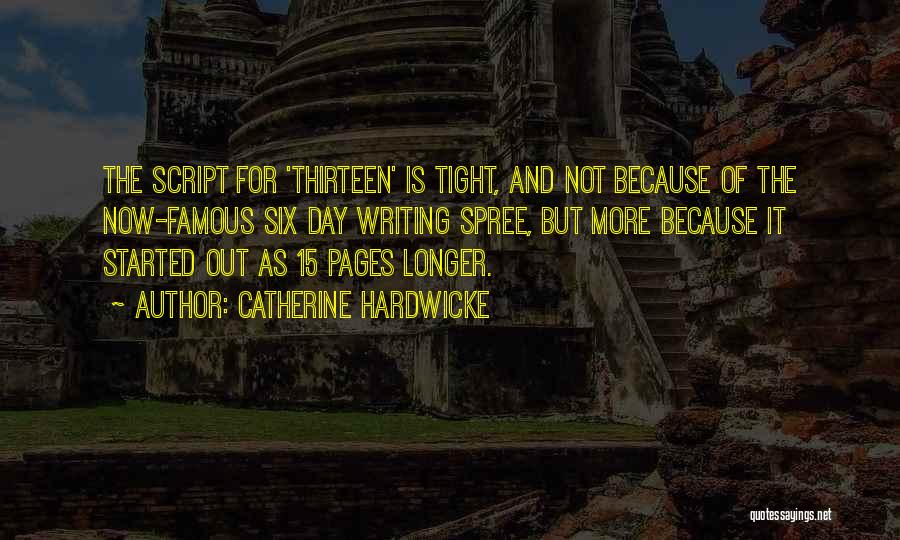 THE SCRIPT FOR 'THIRTEEN' IS TIGHT, AND NOT BECAUSE OF THE NOW-FAMOUS SIX DAY WRITING SPREE, BUT MORE BECAUSE IT STARTED OUT AS 15 PAGES LONGER.

~ AUTHOR: CATHERINE HARDWICKE

quotessayings.net